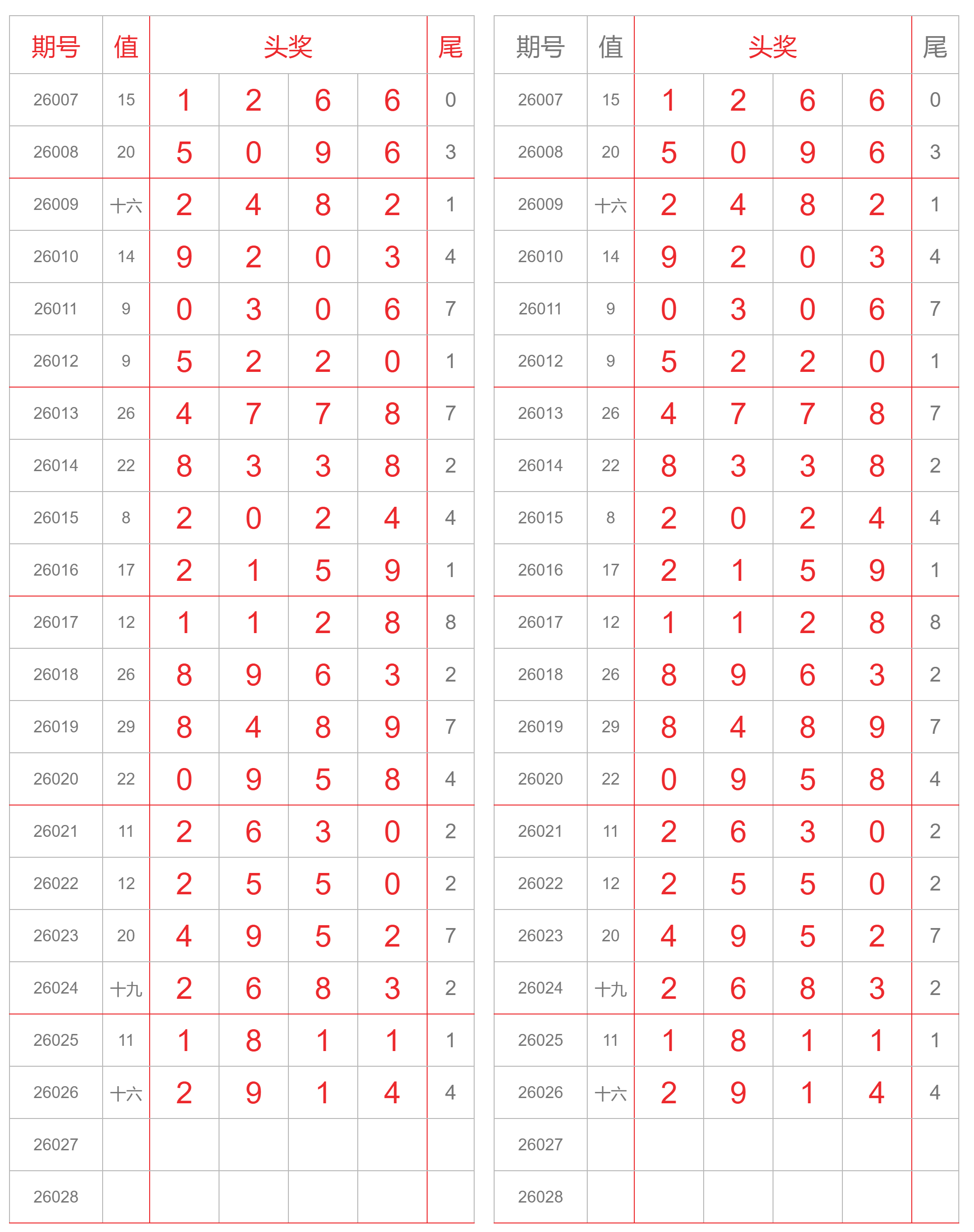 | 期号 | 值 | 头奖 | | | | 尾 |
|---|---|---|---|---|---|---|
| 26007 | 15 | 1 | 2 | 6 | 6 | 0 |
| 26008 | 20 | 5 | 0 | 9 | 6 | 3 |
| 26009 | 十六 | 2 | 4 | 8 | 2 | 1 |
| 26010 | 14 | 9 | 2 | 0 | 3 | 4 |
| 26011 | 9 | 0 | 3 | 0 | 6 | 7 |
| 26012 | 9 | 5 | 2 | 2 | 0 | 1 |
| 26013 | 26 | 4 | 7 | 7 | 8 | 7 |
| 26014 | 22 | 8 | 3 | 3 | 8 | 2 |
| 26015 | 8 | 2 | 0 | 2 | 4 | 4 |
| 26016 | 17 | 2 | 1 | 5 | 9 | 1 |
| 26017 | 12 | 1 | 1 | 2 | 8 | 8 |
| 26018 | 26 | 8 | 9 | 6 | 3 | 2 |
| 26019 | 29 | 8 | 4 | 8 | 9 | 7 |
| 26020 | 22 | 0 | 9 | 5 | 8 | 4 |
| 26021 | 11 | 2 | 6 | 3 | 0 | 2 |
| 26022 | 12 | 2 | 5 | 5 | 0 | 2 |
| 26023 | 20 | 4 | 9 | 5 | 2 | 7 |
| 26024 | 十九 | 2 | 6 | 8 | 3 | 2 |
| 26025 | 11 | 1 | 8 | 1 | 1 | 1 |
| 26026 | 十六 | 2 | 9 | 1 | 4 | 4 |
| 26027 | | | | | | |
| 26028 | | | | | | |

| 期号 | 值 | 头奖 | | | | 尾 |
|---|---|---|---|---|---|---|
| 26007 | 15 | 1 | 2 | 6 | 6 | 0 |
| 26008 | 20 | 5 | 0 | 9 | 6 | 3 |
| 26009 | 十六 | 2 | 4 | 8 | 2 | 1 |
| 26010 | 14 | 9 | 2 | 0 | 3 | 4 |
| 26011 | 9 | 0 | 3 | 0 | 6 | 7 |
| 26012 | 9 | 5 | 2 | 2 | 0 | 1 |
| 26013 | 26 | 4 | 7 | 7 | 8 | 7 |
| 26014 | 22 | 8 | 3 | 3 | 8 | 2 |
| 26015 | 8 | 2 | 0 | 2 | 4 | 4 |
| 26016 | 17 | 2 | 1 | 5 | 9 | 1 |
| 26017 | 12 | 1 | 1 | 2 | 8 | 8 |
| 26018 | 26 | 8 | 9 | 6 | 3 | 2 |
| 26019 | 29 | 8 | 4 | 8 | 9 | 7 |
| 26020 | 22 | 0 | 9 | 5 | 8 | 4 |
| 26021 | 11 | 2 | 6 | 3 | 0 | 2 |
| 26022 | 12 | 2 | 5 | 5 | 0 | 2 |
| 26023 | 20 | 4 | 9 | 5 | 2 | 7 |
| 26024 | 十九 | 2 | 6 | 8 | 3 | 2 |
| 26025 | 11 | 1 | 8 | 1 | 1 | 1 |
| 26026 | 十六 | 2 | 9 | 1 | 4 | 4 |
| 26027 | | | | | | |
| 26028 | | | | | | |